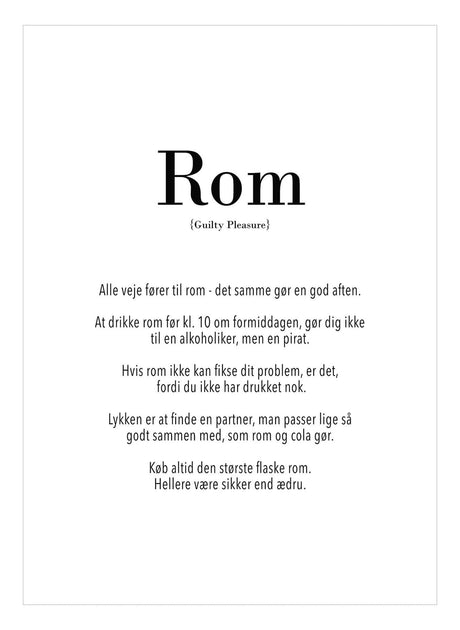 Rom

{Guilty Pleasure}

Alle veje fører til rom - det samme gør en god aften.

At drikke rom før kl. 10 om formiddagen, gør dig ikke til en alkoholiker, men en pirat.

Hvis rom ikke kan fikse dit problem, er det, fordi du ikke har drukket nok.

Lykken er at finde en partner, man passer lige så godt sammen med, som rom og cola gør.

Køb altid den største flaske rom. Hellere være sikker end ædru.